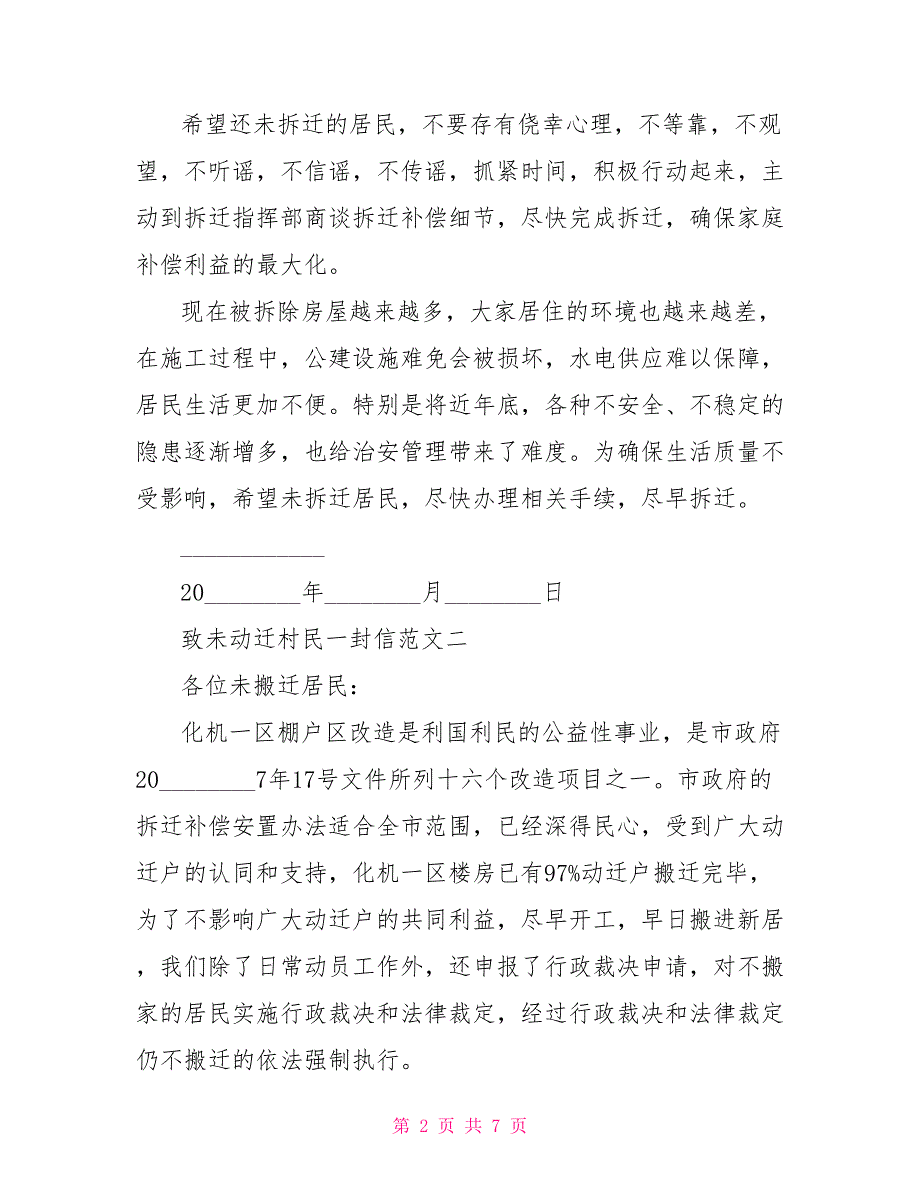 希望还未拆迁的居民，不要存有侥幸心理，不等靠，不观望，不听谣，不信谣，不传谣，抓紧时间，积极行动起来，主动到拆迁指挥部商谈拆迁补偿细节，尽快完成拆迁，确保家庭补偿利益的最大化。

现在被拆除房屋越来越多，大家居住的环境也越来越差，在施工过程中，公建设施难免会被损坏，水电供应难以保障，居民生活更加不便。特别是将近年底，各种不安全、不稳定的隐患逐渐增多，也给治安管理带来了难度。为确保生活质量不受影响，希望未拆迁居民，尽快办理相关手续，尽早拆迁。

____________

20________年________月________日

致未动迁村民一封信范文二

各位未搬迁居民：

化机一区棚户区改造是利国利民的公益性事业，是市政府20________7年17号文件所列十六个改造项目之一。市政府的拆迁补偿安置办法适合全市范围，已经深得民心，受到广大动迁户的认同和支持，化机一区楼房已有97%动迁户搬迁完毕，为了不影响广大动迁户的共同利益，尽早开工，早日搬进新居，我们除了日常动员工作外，还申报了行政裁决申请，对不搬家的居民实施行政裁决和法律裁定，经过行政裁决和法律裁定仍不搬迁的依法强制执行。

第 2 页 共 7 页